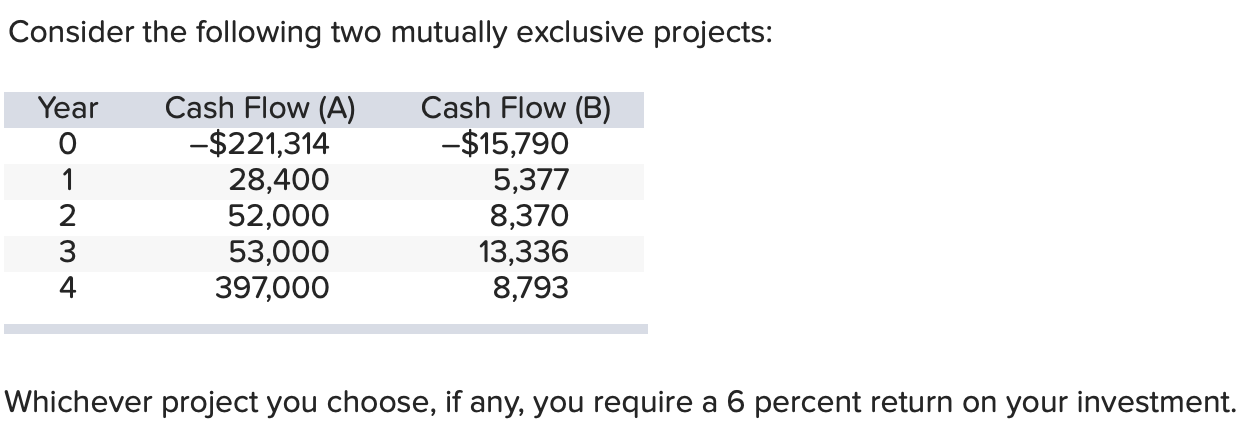 Consider the following two mutually exclusive projects:

| Year | Cash Flow (A) | Cash Flow (B) |
|---|---|---|
| 0 | –$221,314 | –$15,790 |
| 1 | 28,400 | 5,377 |
| 2 | 52,000 | 8,370 |
| 3 | 53,000 | 13,336 |
| 4 | 397,000 | 8,793 |

Whichever project you choose, if any, you require a 6 percent return on your investment.